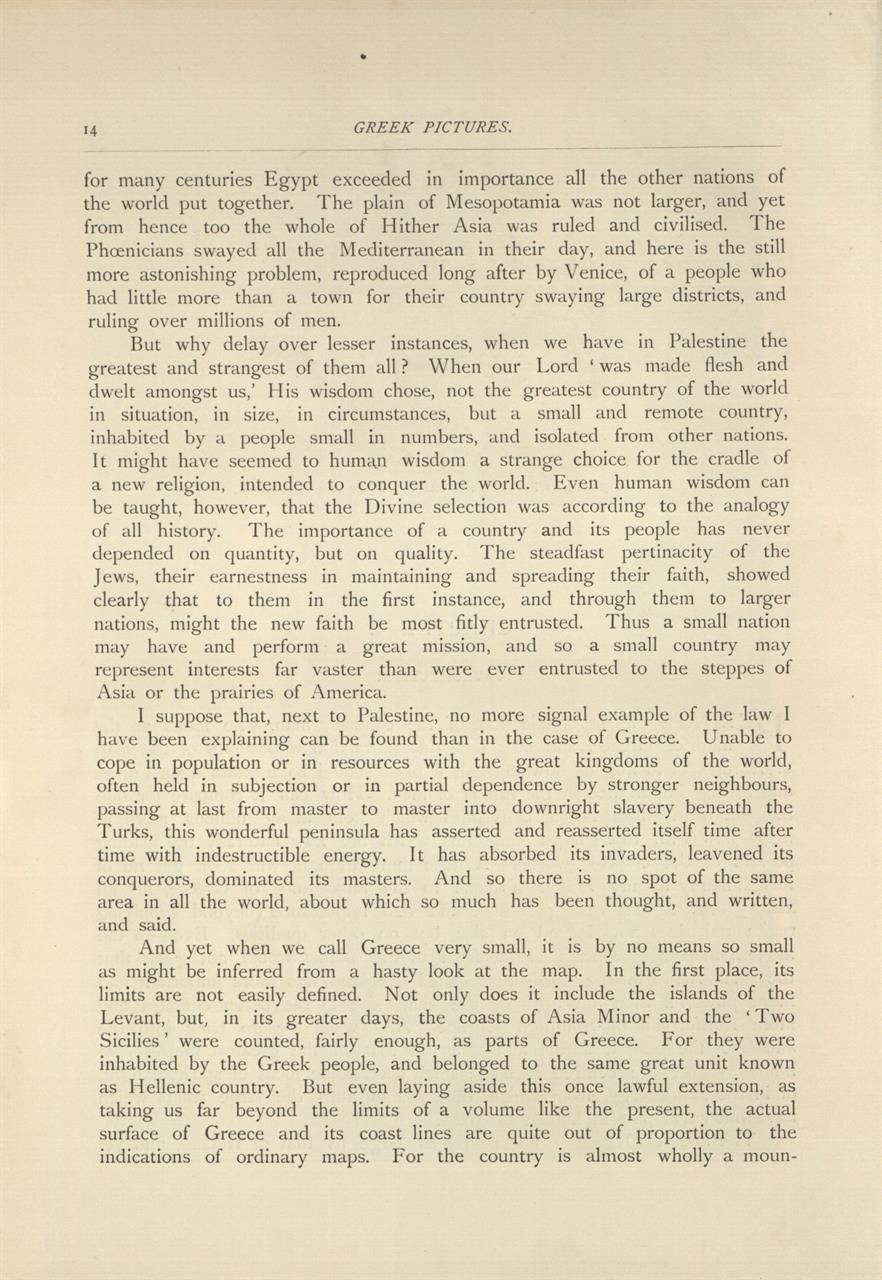 14 GREEK PICTURES.

for many centuries Egypt exceeded in importance all the other nations of the world put together. The plain of Mesopotamia was not larger, and yet from hence too the whole of Hither Asia was ruled and civilised. The Phœnicians swayed all the Mediterranean in their day, and here is the still more astonishing problem, reproduced long after by Venice, of a people who had little more than a town for their country swaying large districts, and ruling over millions of men.

But why delay over lesser instances, when we have in Palestine the greatest and strangest of them all? When our Lord 'was made flesh and dwelt amongst us,' His wisdom chose, not the greatest country of the world in situation, in size, in circumstances, but a small and remote country, inhabited by a people small in numbers, and isolated from other nations. It might have seemed to human wisdom a strange choice for the cradle of a new religion, intended to conquer the world. Even human wisdom can be taught, however, that the Divine selection was according to the analogy of all history. The importance of a country and its people has never depended on quantity, but on quality. The steadfast pertinacity of the Jews, their earnestness in maintaining and spreading their faith, showed clearly that to them in the first instance, and through them to larger nations, might the new faith be most fitly entrusted. Thus a small nation may have and perform a great mission, and so a small country may represent interests far vaster than were ever entrusted to the steppes of Asia or the prairies of America.

I suppose that, next to Palestine, no more signal example of the law I have been explaining can be found than in the case of Greece. Unable to cope in population or in resources with the great kingdoms of the world, often held in subjection or in partial dependence by stronger neighbours, passing at last from master to master into downright slavery beneath the Turks, this wonderful peninsula has asserted and reasserted itself time after time with indestructible energy. It has absorbed its invaders, leavened its conquerors, dominated its masters. And so there is no spot of the same area in all the world, about which so much has been thought, and written, and said.

And yet when we call Greece very small, it is by no means so small as might be inferred from a hasty look at the map. In the first place, its limits are not easily defined. Not only does it include the islands of the Levant, but, in its greater days, the coasts of Asia Minor and the 'Two Sicilies' were counted, fairly enough, as parts of Greece. For they were inhabited by the Greek people, and belonged to the same great unit known as Hellenic country. But even laying aside this once lawful extension, as taking us far beyond the limits of a volume like the present, the actual surface of Greece and its coast lines are quite out of proportion to the indications of ordinary maps. For the country is almost wholly a moun-